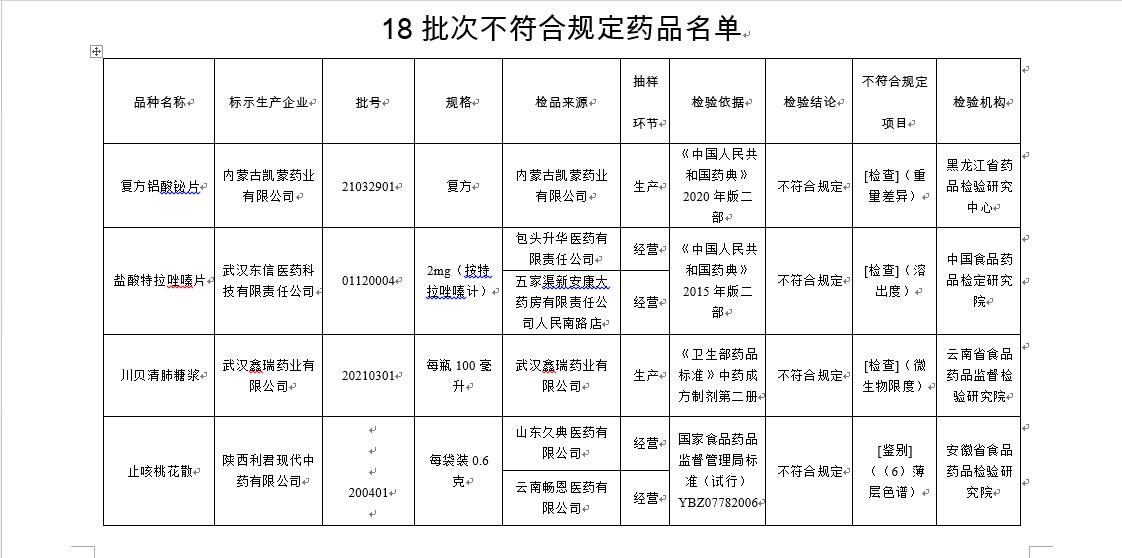 18 批次不符合规定药品名单

| 品种名称 | 标示生产企业 | 批号 | 规格 | 检品来源 | 抽样环节 | 检验依据 | 检验结论 | 不符合规定项目 | 检验机构 |
|---|---|---|---|---|---|---|---|---|---|
| 复方铝酸铋片 | 内蒙古凯蒙药业有限公司 | 21032901 | 复方 | 内蒙古凯蒙药业有限公司 | 生产 | 《中国人民共和国药典》2020 年版二部 | 不符合规定 | [检查]（重量差异） | 黑龙江省药品检验研究中心 |
| 盐酸特拉唑嗪片 | 武汉东信医药科技有限责任公司 | 01120004 | 2mg（按特拉唑嗪计） | 包头升华医药有限责任公司 | 经营 | 《中国人民共和国药典》2015 年版二部 | 不符合规定 | [检查]（溶出度） | 中国食品药品检定研究院 |
| | | | | 五家渠新安康大药房有限责任公司人民南路店 | 经营 | | | | |
| 川贝清肺糖浆 | 武汉鑫瑞药业有限公司 | 20210301 | 每瓶 100 毫升 | 武汉鑫瑞药业有限公司 | 生产 | 《卫生部药品标准》中药成方制剂第二册 | 不符合规定 | [检查]（微生物限度） | 云南省食品药品监督检验研究院 |
| 止咳桃花散 | 陕西利君现代中药有限公司 | 200401 | 每袋装 0.6 克 | 山东久典医药有限公司 | 经营 | 国家食品药品监督管理局标准（试行）YBZ07782006 | 不符合规定 | [鉴别]（（6）薄层色谱） | 安徽省食品药品检验研究院 |
| | | | | 云南畅恩医药有限公司 | 经营 | | | | |